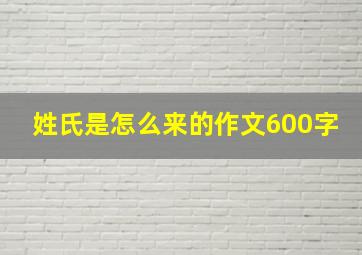 姓氏是怎么来的作文600字